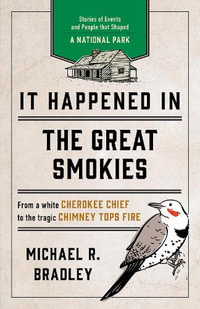 Stories of Events and People that Shaped
A NATIONAL PARK

IT HAPPENED IN

THE GREAT SMOKIES

From a white CHEROKEE CHIEF to the tragic CHIMNEY TOPS FIRE

MICHAEL R. BRADLEY